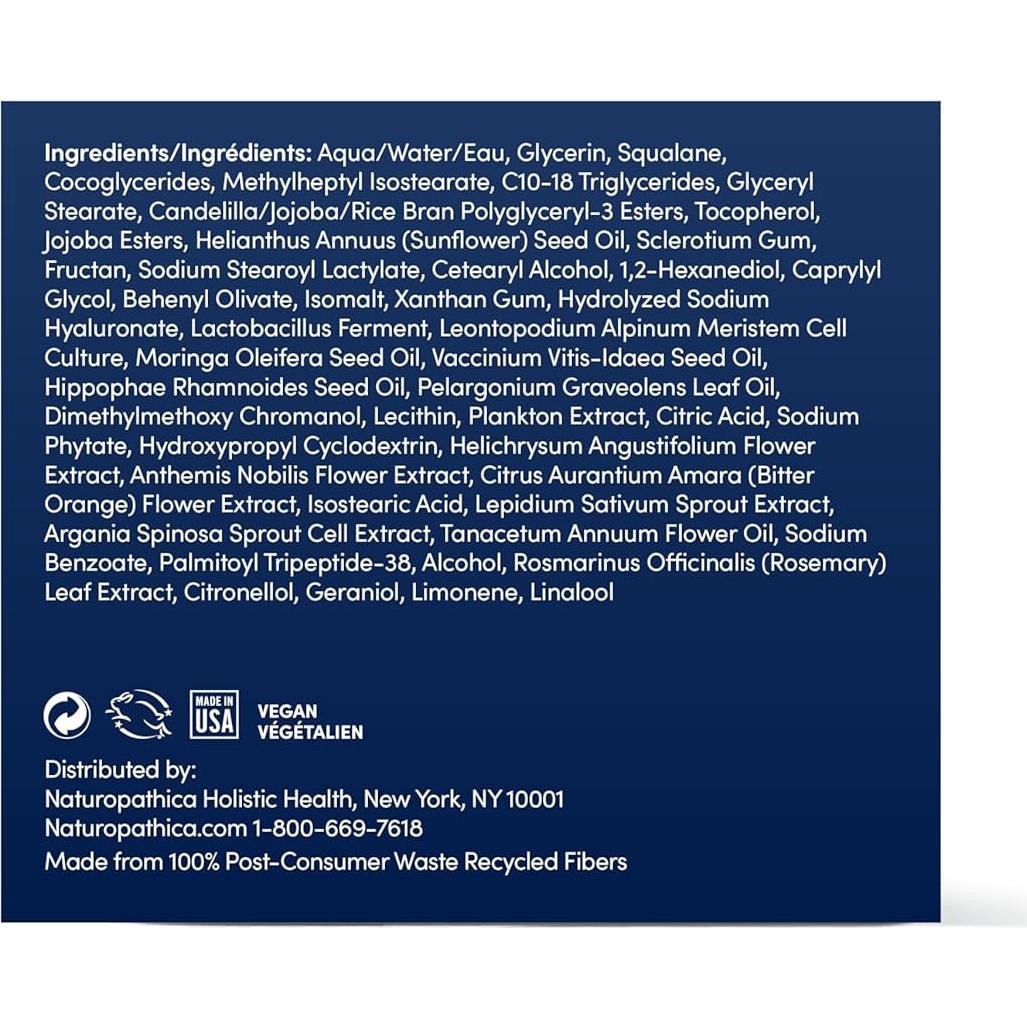 Ingredients/Ingrédients: Aqua/Water/Eau, Glycerin, Squalane, Cocoglycerides, Methylheptyl Isostearate, C10-18 Triglycerides, Glyceryl Stearate, Candelilla/Jojoba/Rice Bran Polyglyceryl-3 Esters, Tocopherol, Jojoba Esters, Helianthus Annuus (Sunflower) Seed Oil, Sclerotium Gum, Fructan, Sodium Stearoyl Lactylate, Cetearyl Alcohol, 1,2-Hexanediol, Caprylyl Glycol, Behenyl Olivate, Isomalt, Xanthan Gum, Hydrolyzed Sodium Hyaluronate, Lactobacillus Ferment, Leontopodium Alpinum Meristem Cell Culture, Moringa Oleifera Seed Oil, Vaccinium Vitis-Idaea Seed Oil, Hippophae Rhamnoides Seed Oil, Pelargonium Graveolens Leaf Oil, Dimethylmethoxy Chromanol, Lecithin, Plankton Extract, Citric Acid, Sodium Phytate, Hydroxypropyl Cyclodextrin, Helichrysum Angustifolium Flower Extract, Anthemis Nobilis Flower Extract, Citrus Aurantium Amara (Bitter Orange) Flower Extract, Isostearic Acid, Lepidium Sativum Sprout Extract, Argania Spinosa Sprout Cell Extract, Tanacetum Annuum Flower Oil, Sodium Benzoate, Palmitoyl Tripeptide-38, Alcohol, Rosmarinus Officinalis (Rosemary) Leaf Extract, Citronellol, Geraniol, Limonene, Linalool

MADE IN USA

VEGAN
VÉGÉTALIEN

Distributed by:
Naturopathica Holistic Health, New York, NY 10001
Naturopathica.com 1-800-669-7618
Made from 100% Post-Consumer Waste Recycled Fibers